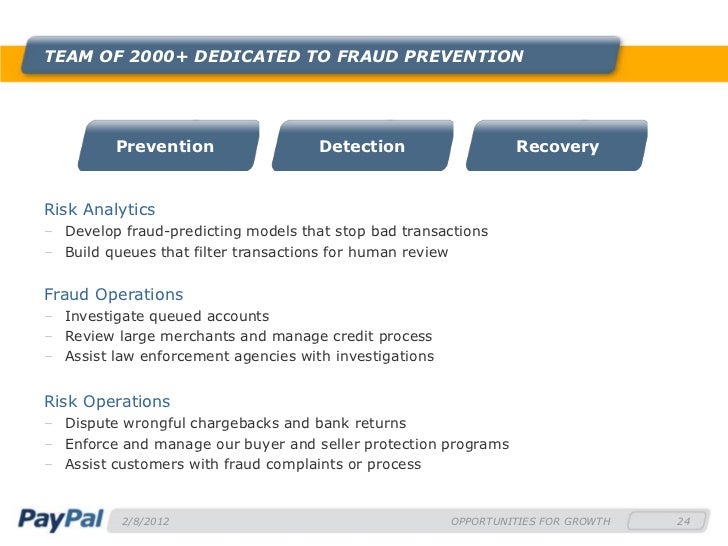 TEAM OF 2000+ DEDICATED TO FRAUD PREVENTION

Prevention

Detection

Recovery

Risk Analytics
– Develop fraud-predicting models that stop bad transactions
– Build queues that filter transactions for human review

Fraud Operations
– Investigate queued accounts
– Review large merchants and manage credit process
– Assist law enforcement agencies with investigations

Risk Operations
– Dispute wrongful chargebacks and bank returns
– Enforce and manage our buyer and seller protection programs
– Assist customers with fraud complaints or process

PayPal 2/8/2012 OPPORTUNITIES FOR GROWTH 24